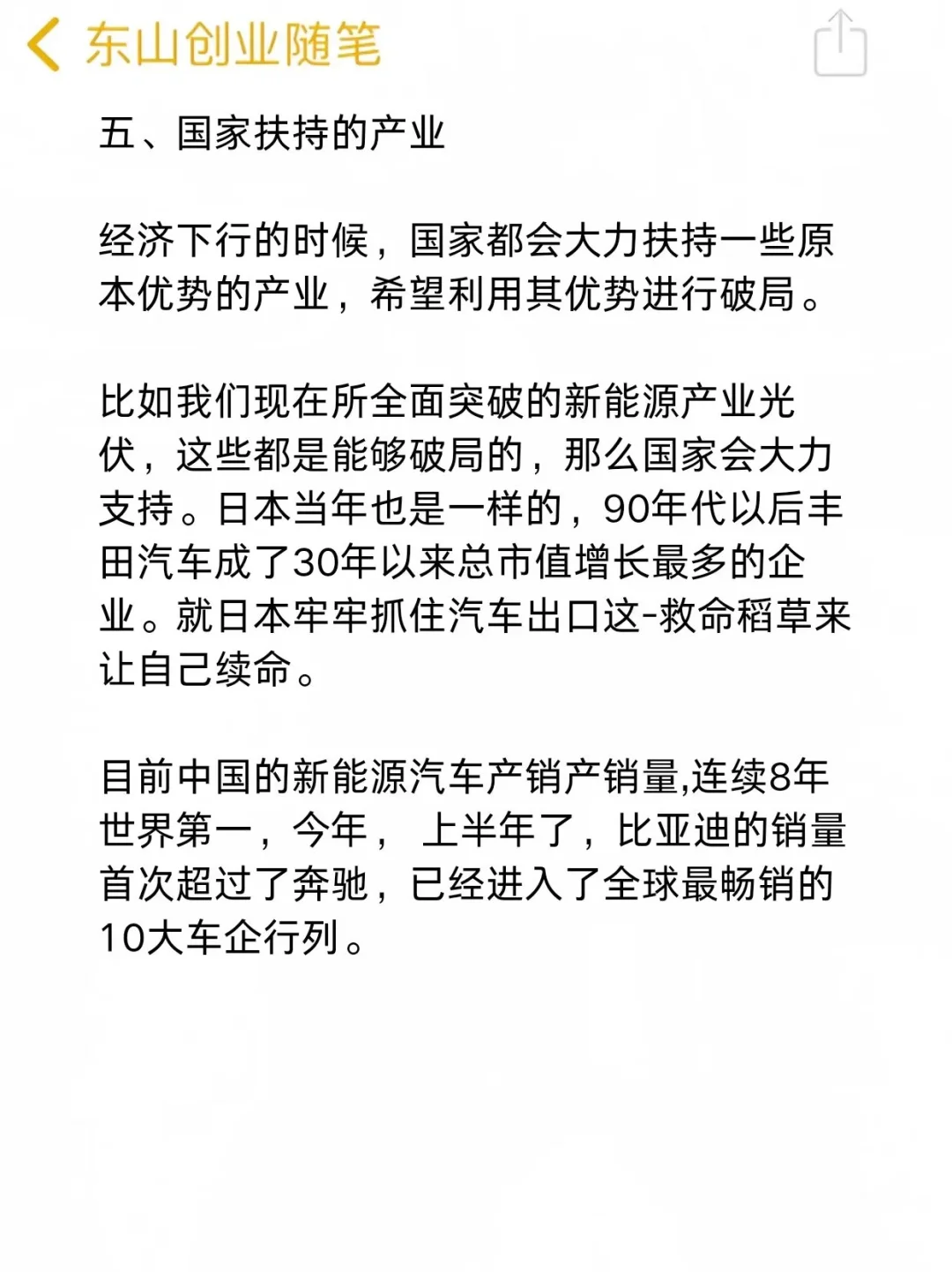 东山创业随笔

五、国家扶持的产业

经济下行的时候，国家都会大力扶持一些原本优势的产业，希望利用其优势进行破局。

比如我们现在所全面突破的新能源产业光伏，这些都是能够破局的，那么国家会大力支持。日本当年也是一样的，90年代以后丰田汽车成了30年以来总市值增长最多的企业。就日本牢牢抓住汽车出口这-救命稻草来让自己续命。

目前中国的新能源汽车产销产销量,连续8年世界第一，今年， 上半年了，比亚迪的销量首次超过了奔驰，已经进入了全球最畅销的10大车企行列。